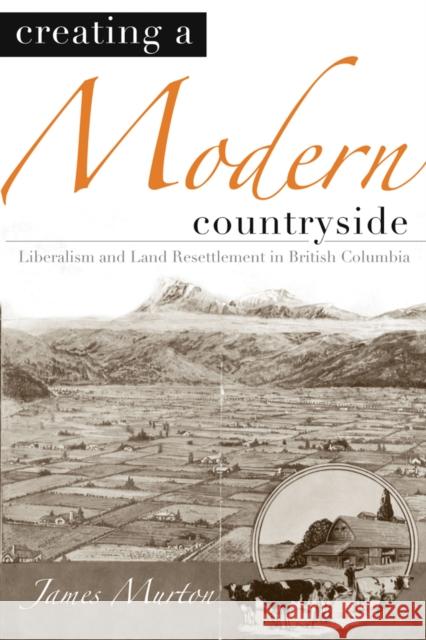 creating a
Modern
countryside
Liberalism and Land Resettlement in British Columbia

James Murton